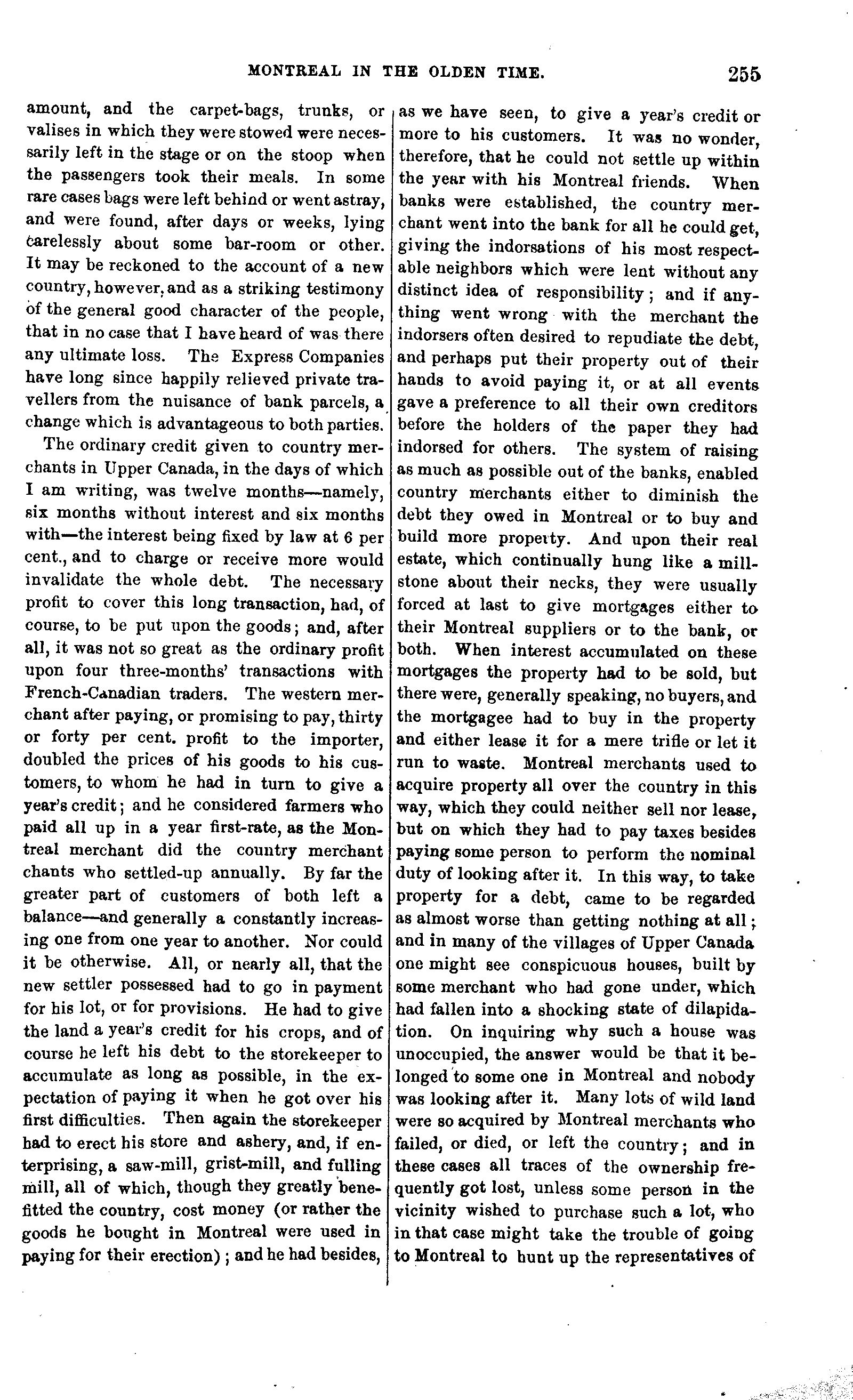 MONTREAL IN THE OLDEN TIME. 255

amount, and the carpet-bags, trunks, or valises in which they were stowed were necessarily left in the stage or on the stoop when the passengers took their meals. In some rare cases bags were left behind or went astray, and were found, after days or weeks, lying carelessly about some bar-room or other. It may be reckoned to the account of a new country, however, and as a striking testimony of the general good character of the people, that in no case that I have heard of was there any ultimate loss. The Express Companies have long since happily relieved private travellers from the nuisance of bank parcels, a change which is advantageous to both parties.

The ordinary credit given to country merchants in Upper Canada, in the days of which I am writing, was twelve months—namely, six months without interest and six months with—the interest being fixed by law at 6 per cent., and to charge or receive more would invalidate the whole debt. The necessary profit to cover this long transaction, had, of course, to be put upon the goods; and, after all, it was not so great as the ordinary profit upon four three-months' transactions with French-Canadian traders. The western merchant after paying, or promising to pay, thirty or forty per cent. profit to the importer, doubled the prices of his goods to his customers, to whom he had in turn to give a year's credit; and he considered farmers who paid all up in a year first-rate, as the Montreal merchant did the country merchant chants who settled-up annually. By far the greater part of customers of both left a balance—and generally a constantly increasing one from one year to another. Nor could it be otherwise. All, or nearly all, that the new settler possessed had to go in payment for his lot, or for provisions. He had to give the land a year's credit for his crops, and of course he left his debt to the storekeeper to accumulate as long as possible, in the expectation of paying it when he got over his first difficulties. Then again the storekeeper had to erect his store and ashery, and, if enterprising, a saw-mill, grist-mill, and fulling mill, all of which, though they greatly benefitted the country, cost money (or rather the goods he bought in Montreal were used in paying for their erection); and he had besides, as we have seen, to give a year's credit or more to his customers. It was no wonder, therefore, that he could not settle up within the year with his Montreal friends. When banks were established, the country merchant went into the bank for all he could get, giving the indorsations of his most respectable neighbors which were lent without any distinct idea of responsibility; and if anything went wrong with the merchant the indorsers often desired to repudiate the debt, and perhaps put their property out of their hands to avoid paying it, or at all events gave a preference to all their own creditors before the holders of the paper they had indorsed for others. The system of raising as much as possible out of the banks, enabled country merchants either to diminish the debt they owed in Montreal or to buy and build more property. And upon their real estate, which continually hung like a millstone about their necks, they were usually forced at last to give mortgages either to their Montreal suppliers or to the bank, or both. When interest accumulated on these mortgages the property had to be sold, but there were, generally speaking, no buyers, and the mortgagee had to buy in the property and either lease it for a mere trifle or let it run to waste. Montreal merchants used to acquire property all over the country in this way, which they could neither sell nor lease, but on which they had to pay taxes besides paying some person to perform the nominal duty of looking after it. In this way, to take property for a debt, came to be regarded as almost worse than getting nothing at all; and in many of the villages of Upper Canada one might see conspicuous houses, built by some merchant who had gone under, which had fallen into a shocking state of dilapidation. On inquiring why such a house was unoccupied, the answer would be that it belonged to some one in Montreal and nobody was looking after it. Many lots of wild land were so acquired by Montreal merchants who failed, or died, or left the country; and in these cases all traces of the ownership frequently got lost, unless some person in the vicinity wished to purchase such a lot, who in that case might take the trouble of going to Montreal to hunt up the representatives of